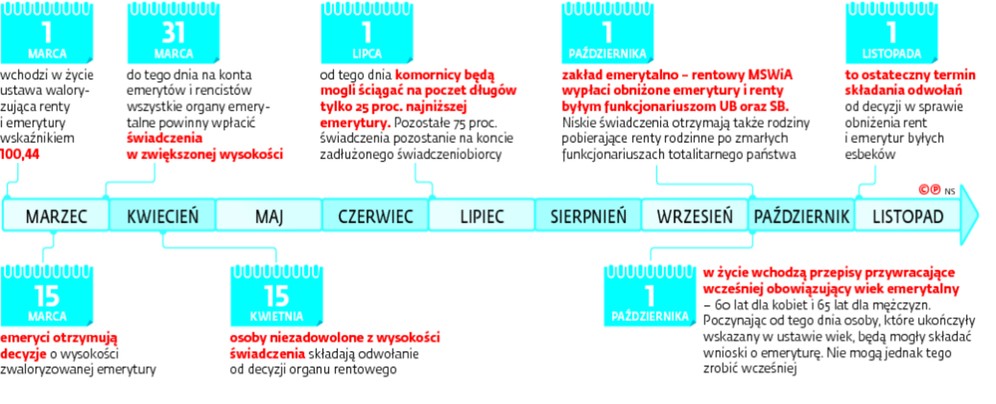 1
MARCA
wchodzi w życie ustawa waloryzująca renty i emerytury wskaźnikiem 100,44

31
MARCA
do tego dnia na konta emerytów i rencistów wszystkie organy emerytalne powinny wpłacić świadczenia w zwiększonej wysokości

1
LIPCA
od tego dnia komornicy będą mogli ściągać na poczet długów tylko 25 proc. najniższej emerytury. Pozostałe 75 proc. świadczenia pozostanie na koncie zadłużonego świadczeniobiorcy

1
PAŹDZIERNIKA
zakład emerytalno – rentowy MSWiA wypłaci obniżone emerytury i renty byłym funkcjonariuszom UB oraz SB. Niskie świadczenia otrzymają także rodziny pobierające renty rodzinne po zmarłych funkcjonariuszach totalitarnego państwa

1
LISTOPADA
to ostateczny termin składania odwołań od decyzji w sprawie obniżenia rent i emerytur byłych esbeków

©℗ NS

MARZEC KWIECIEŃ MAJ CZERWIEC LIPIEC SIERPNIEŃ WRZESIEŃ PAŹDZIERNIK LISTOPAD

15
MARCA
emeryci otrzymują decyzje o wysokości zwaloryzowanej emerytury

15
KWIETNIA
osoby niezadowolone z wysokości świadczenia składają odwołanie od decyzji organu rentowego

1
PAŹDZIERNIKA
w życie wchodzą przepisy przywracające wcześniej obowiązujący wiek emerytalny – 60 lat dla kobiet i 65 lat dla mężczyzn. Poczynając od tego dnia osoby, które ukończyły wskazany w ustawie wiek, będą mogły składać wnioski o emeryturę. Nie mogą jednak tego zrobić wcześniej